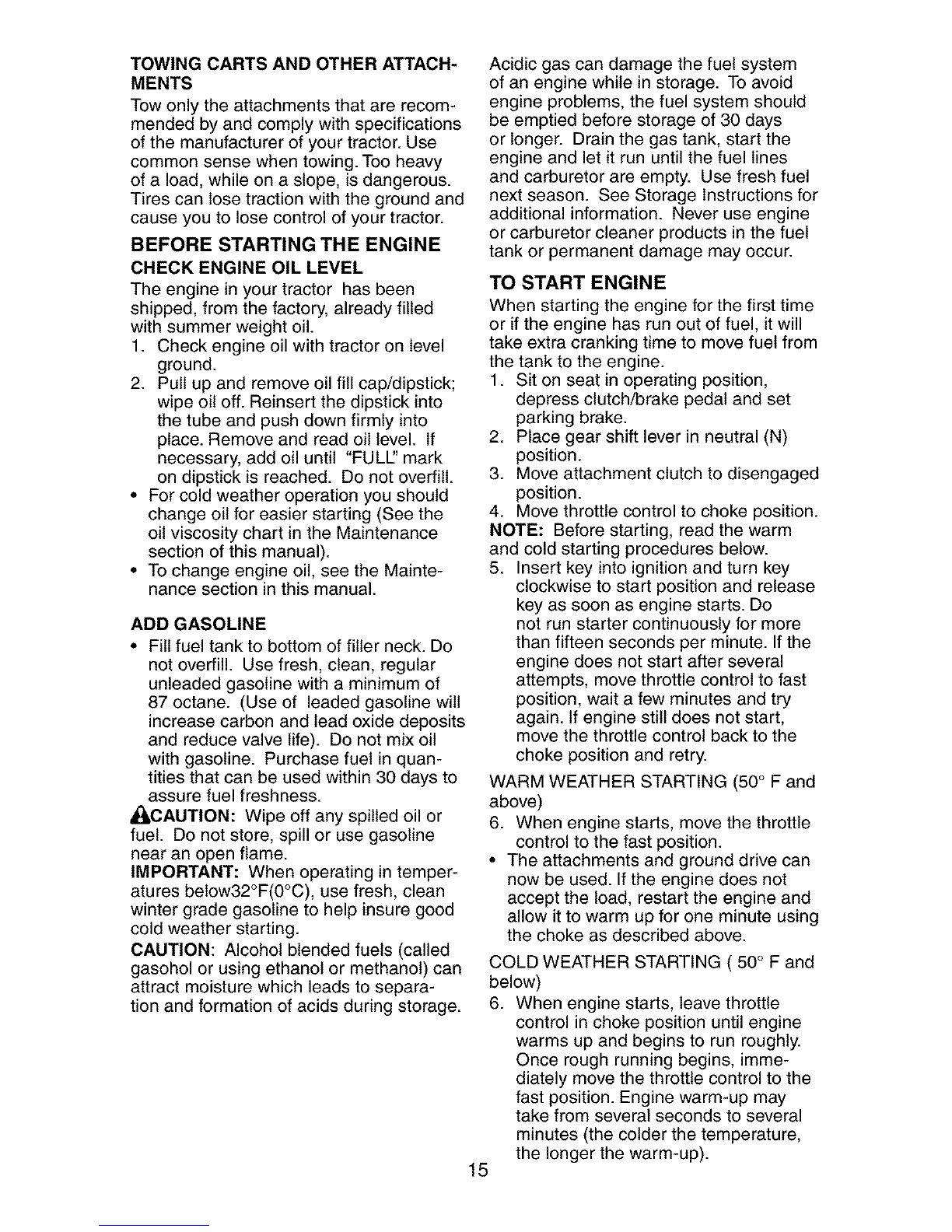 TOWING CARTS AND OTHER ATTACHMENTS

Tow only the attachments that are recommended by and comply with specifications of the manufacturer of your tractor. Use common sense when towing. Too heavy of a load, while on a slope, is dangerous. Tires can lose traction with the ground and cause you to lose control of your tractor.

BEFORE STARTING THE ENGINE

CHECK ENGINE OIL LEVEL

The engine in your tractor has been shipped, from the factory, already filled with summer weight oil.

1. Check engine oil with tractor on level ground.
2. Pull up and remove oil fill cap/dipstick; wipe oil off. Reinsert the dipstick into the tube and push down firmly into place. Remove and read oil level. If necessary, add oil until "FULL" mark on dipstick is reached. Do not overfill.
• For cold weather operation you should change oil for easier starting (See the oil viscosity chart in the Maintenance section of this manual).
• To change engine oil, see the Maintenance section in this manual.

ADD GASOLINE

• Fill fuel tank to bottom of filler neck. Do not overfill. Use fresh, clean, regular unleaded gasoline with a minimum of 87 octane. (Use of leaded gasoline will increase carbon and lead oxide deposits and reduce valve life). Do not mix oil with gasoline. Purchase fuel in quantities that can be used within 30 days to assure fuel freshness.

CAUTION: Wipe off any spilled oil or fuel. Do not store, spill or use gasoline near an open flame.

IMPORTANT: When operating in temperatures below32°F(0°C), use fresh, clean winter grade gasoline to help insure good cold weather starting.

CAUTION: Alcohol blended fuels (called gasohol or using ethanol or methanol) can attract moisture which leads to separation and formation of acids during storage. Acidic gas can damage the fuel system of an engine while in storage. To avoid engine problems, the fuel system should be emptied before storage of 30 days or longer. Drain the gas tank, start the engine and let it run until the fuel lines and carburetor are empty. Use fresh fuel next season. See Storage Instructions for additional information. Never use engine or carburetor cleaner products in the fuel tank or permanent damage may occur.

TO START ENGINE

When starting the engine for the first time or if the engine has run out of fuel, it will take extra cranking time to move fuel from the tank to the engine.

1. Sit on seat in operating position, depress clutch/brake pedal and set parking brake.
2. Place gear shift lever in neutral (N) position.
3. Move attachment clutch to disengaged position.
4. Move throttle control to choke position.

NOTE: Before starting, read the warm and cold starting procedures below.

5. Insert key into ignition and turn key clockwise to start position and release key as soon as engine starts. Do not run starter continuously for more than fifteen seconds per minute. If the engine does not start after several attempts, move throttle control to fast position, wait a few minutes and try again. If engine still does not start, move the throttle control back to the choke position and retry.

WARM WEATHER STARTING (50° F and above)

6. When engine starts, move the throttle control to the fast position.
• The attachments and ground drive can now be used. If the engine does not accept the load, restart the engine and allow it to warm up for one minute using the choke as described above.

COLD WEATHER STARTING ( 50° F and below)

6. When engine starts, leave throttle control in choke position until engine warms up and begins to run roughly. Once rough running begins, immediately move the throttle control to the fast position. Engine warm-up may take from several seconds to several minutes (the colder the temperature, the longer the warm-up).

15